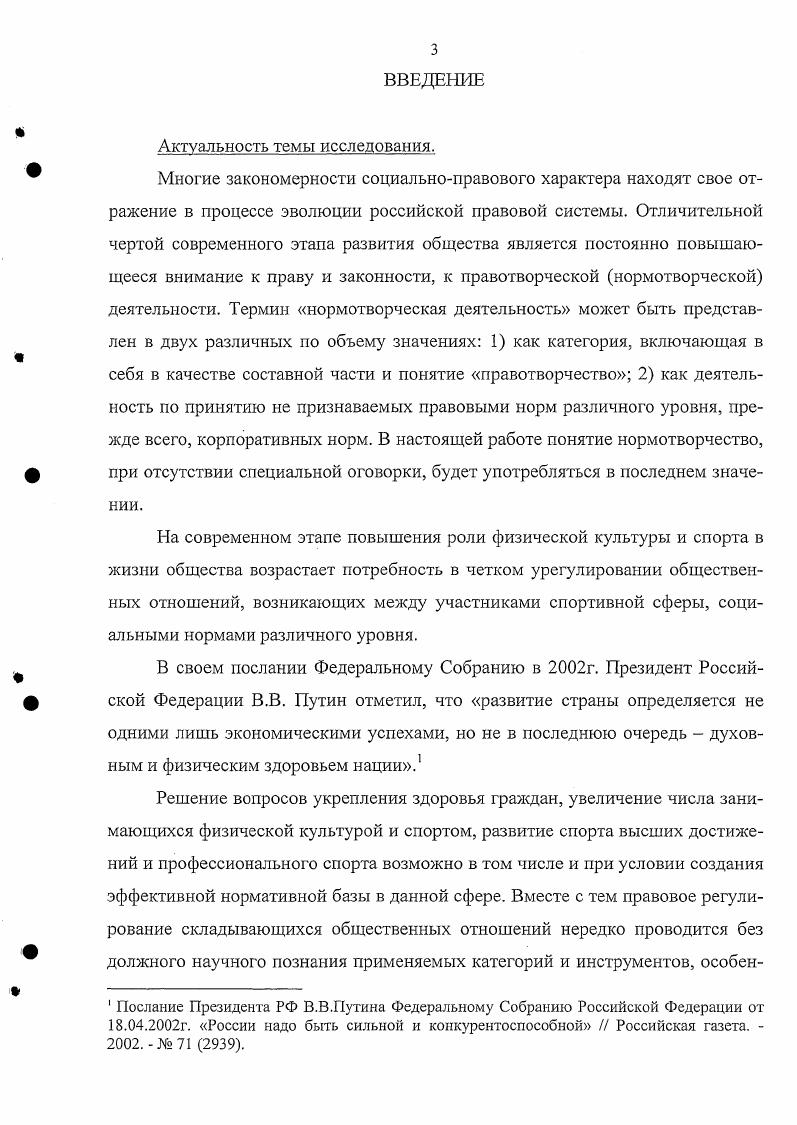 3

ВВЕДЕНИЕ

Актуальность темы исследования.

Многие закономерности социально-правового характера находят свое отражение в процессе эволюции российской правовой системы. Отличительной чертой современного этапа развития общества является постоянно повышающееся внимание к праву и законности, к правотворческой (нормотворческой) деятельности. Термин «нормотворческая деятельность» может быть представлен в двух различных по объему значениях: 1) как категория, включающая в себя в качестве составной части и понятие «правотворчество»; 2) как деятельность по принятию не признаваемых правовыми норм различного уровня, прежде всего, корпоративных норм. В настоящей работе понятие нормотворчество, при отсутствии специальной оговорки, будет употребляться в последнем значении.

На современном этапе повышения роли физической культуры и спорта в жизни общества возрастает потребность в четком урегулировании общественных отношений, возникающих между участниками спортивной сферы, социальными нормами различного уровня.

В своем послании Федеральному Собранию в 2002г. Президент Российской Федерации В.В. Путин отметил, что «развитие страны определяется не одними лишь экономическими успехами, но не в последнюю очередь – духовным и физическим здоровьем нации».$^1$

Решение вопросов укрепления здоровья граждан, увеличение числа занимающихся физической культурой и спортом, развитие спорта высших достижений и профессионального спорта возможно в том числе и при условии создания эффективной нормативной базы в данной сфере. Вместе с тем правовое регулирование складывающихся общественных отношений нередко проводится без должного научного познания применяемых категорий и инструментов, особен-

$^1$ Послание Президента РФ В.В.Путина Федеральному Собранию Российской Федерации от 18.04.2002г. «России надо быть сильной и конкурентоспособной» // Российская газета. - 2002. - № 71 (2939).